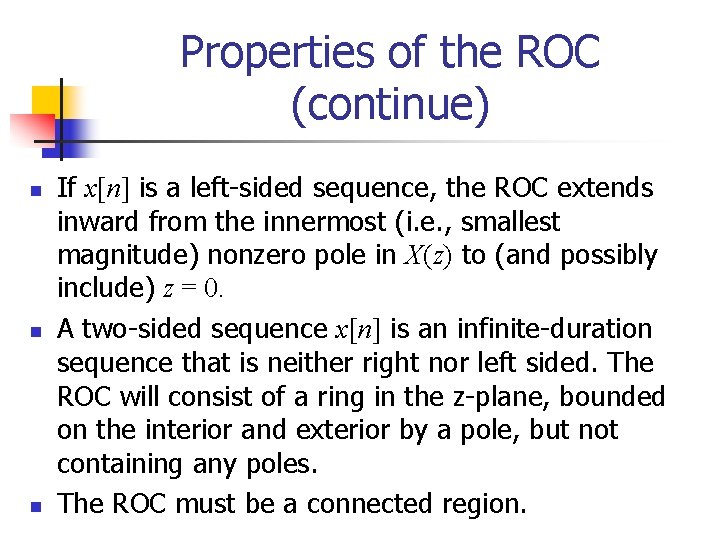 Properties of the ROC (continue)

• If $x[n]$ is a left-sided sequence, the ROC extends inward from the innermost (i.e., smallest magnitude) nonzero pole in $X(z)$ to (and possibly include) $z = 0$.
• A two-sided sequence $x[n]$ is an infinite-duration sequence that is neither right nor left sided. The ROC will consist of a ring in the z-plane, bounded on the interior and exterior by a pole, but not containing any poles.
• The ROC must be a connected region.